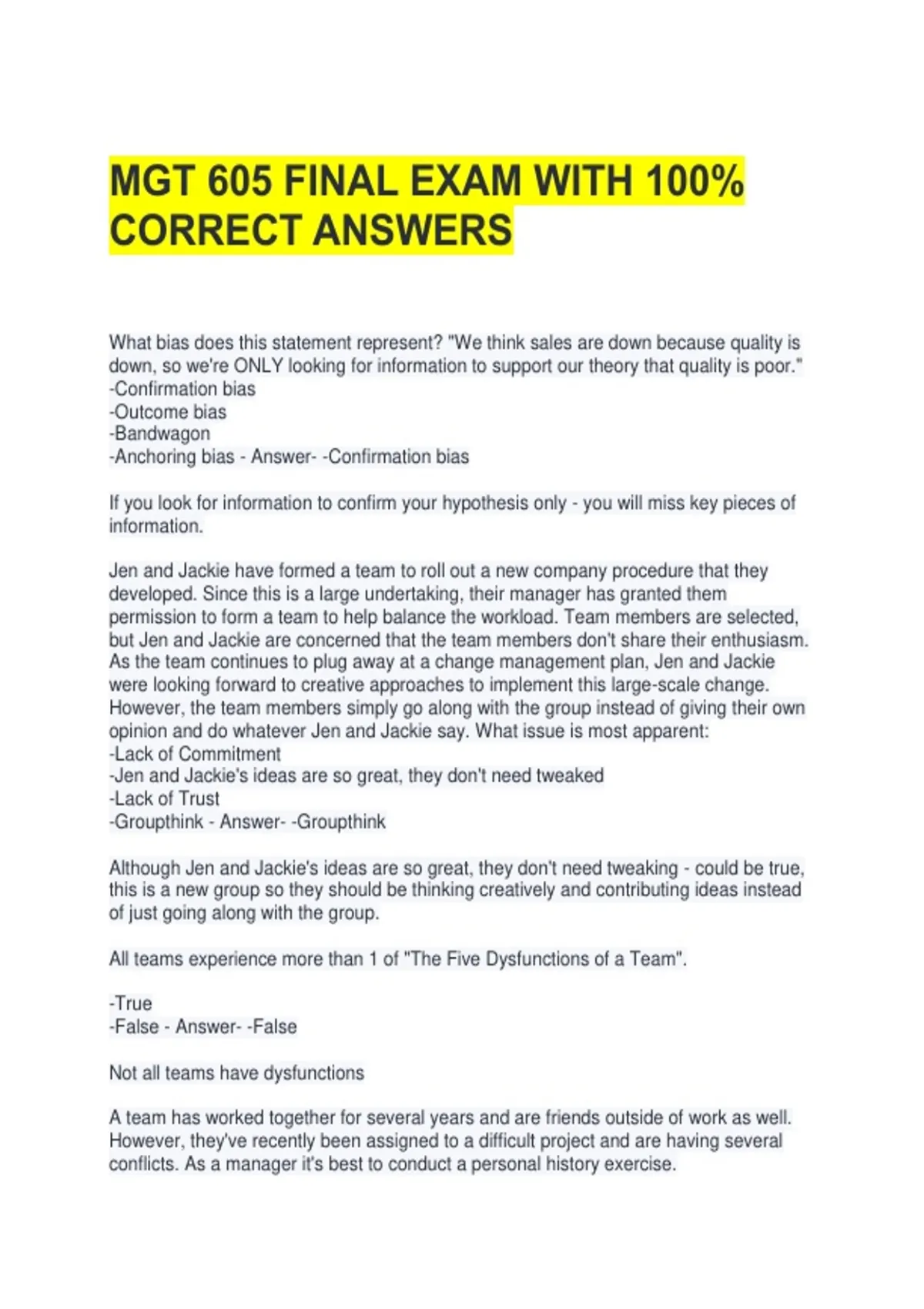 MGT 605 FINAL EXAM WITH 100% CORRECT ANSWERS

What bias does this statement represent? "We think sales are down because quality is down, so we're ONLY looking for information to support our theory that quality is poor."
-Confirmation bias
-Outcome bias
-Bandwagon
-Anchoring bias - Answer- -Confirmation bias

If you look for information to confirm your hypothesis only - you will miss key pieces of information.

Jen and Jackie have formed a team to roll out a new company procedure that they developed. Since this is a large undertaking, their manager has granted them permission to form a team to help balance the workload. Team members are selected, but Jen and Jackie are concerned that the team members don't share their enthusiasm. As the team continues to plug away at a change management plan, Jen and Jackie were looking forward to creative approaches to implement this large-scale change. However, the team members simply go along with the group instead of giving their own opinion and do whatever Jen and Jackie say. What issue is most apparent:
-Lack of Commitment
-Jen and Jackie's ideas are so great, they don't need tweaked
-Lack of Trust
-Groupthink - Answer- -Groupthink

Although Jen and Jackie's ideas are so great, they don't need tweaking - could be true, this is a new group so they should be thinking creatively and contributing ideas instead of just going along with the group.

All teams experience more than 1 of "The Five Dysfunctions of a Team".

-True
-False - Answer- -False

Not all teams have dysfunctions

A team has worked together for several years and are friends outside of work as well. However, they've recently been assigned to a difficult project and are having several conflicts. As a manager it's best to conduct a personal history exercise.